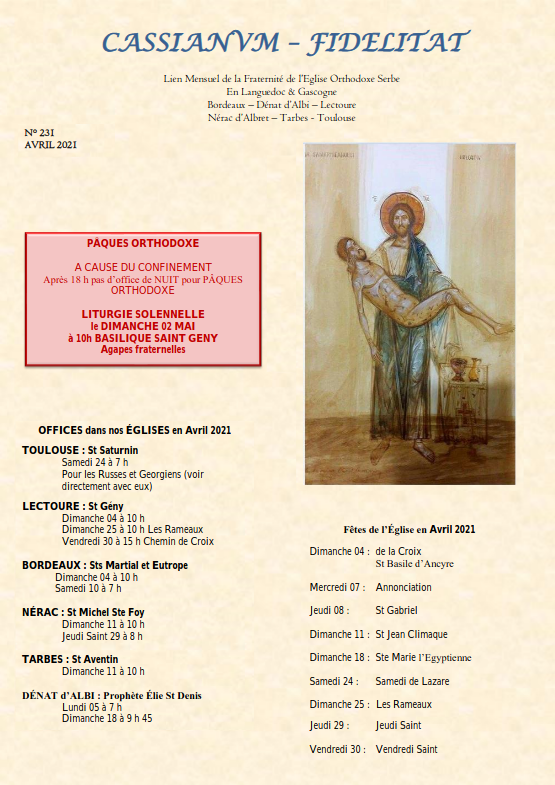 CASSIANVM – FIDELITAT

Lien Mensuel de la Fraternité de l'Eglise Orthodoxe Serbe
En Languedoc & Gascogne
Bordeaux – Dénat d'Albi – Lectoure
Nérac d'Albret – Tarbes - Toulouse

N° 231
AVRIL 2021

PÂQUES ORTHODOXE

A CAUSE DU CONFINEMENT
Après 18 h pas d'office de NUIT pour PÂQUES ORTHODOXE

LITURGIE SOLENNELLE
le DIMANCHE 02 MAI
à 10h BASILIQUE SAINT GENY
Agapes fraternelles

OFFICES dans nos ÉGLISES en Avril 2021

TOULOUSE : St Saturnin
Samedi 24 à 7 h
Pour les Russes et Georgiens (voir directement avec eux)

LECTOURE : St Gény
Dimanche 04 à 10 h
Dimanche 25 à 10 h Les Rameaux
Vendredi 30 à 15 h Chemin de Croix

BORDEAUX : Sts Martial et Eutrope
Dimanche 04 à 10 h
Samedi 10 à 7 h

NÉRAC : St Michel Ste Foy
Dimanche 11 à 10 h
Jeudi Saint 29 à 8 h

TARBES : St Aventin
Dimanche 11 à 10 h

DÉNAT d'ALBI : Prophète Élie St Denis
Lundi 05 à 7 h
Dimanche 18 à 9 h 45

Fêtes de l'Église en Avril 2021

Dimanche 04 : de la Croix
St Basile d'Ancyre

Mercredi 07 : Annonciation

Jeudi 08 : St Gabriel

Dimanche 11 : St Jean Climaque

Dimanche 18 : Ste Marie l'Egyptienne

Samedi 24 : Samedi de Lazare

Dimanche 25 : Les Rameaux

Jeudi 29 : Jeudi Saint

Vendredi 30 : Vendredi Saint